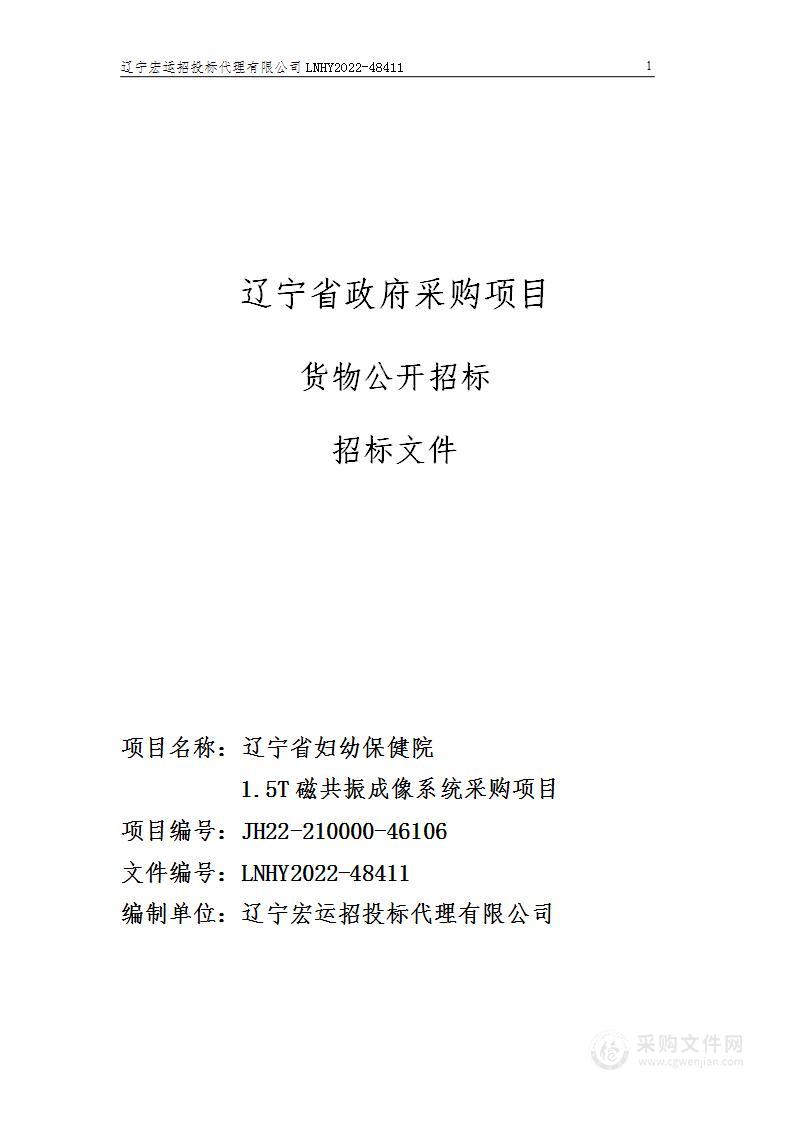 辽宁宏运招投标代理有限公司 LNHY2022-48411 1

辽宁省政府采购项目

货物公开招标

招标文件

项目名称：辽宁省妇幼保健院
1.5T 磁共振成像系统采购项目

项目编号：JH22-210000-46106

文件编号：LNHY2022-48411

编制单位：辽宁宏运招投标代理有限公司

采购文件网
www.cgwenjian.com